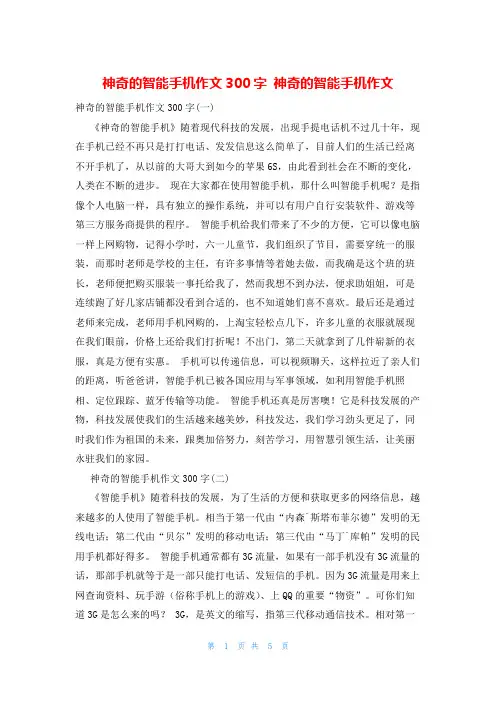 神奇的智能手机作文 300 字 神奇的智能手机作文

神奇的智能手机作文 300 字(一)

《神奇的智能手机》随着现代科技的发展，出现手提电话机不过几十年，现在手机已经不再只是打打电话、发发信息这么简单了，目前人们的生活已经离不开手机了，从以前的大哥大到如今的苹果 6S，由此看到社会在不断的变化，人类在不断的进步。 现在大家都在使用智能手机，那什么叫智能手机呢？是指像个人电脑一样，具有独立的操作系统，并可以有用户自行安装软件、游戏等第三方服务商提供的程序。 智能手机给我们带来了不少的方便，它可以像电脑一样上网购物，记得小学时，六一儿童节，我们组织了节目，需要穿统一的服装，而那时老师是学校的主任，有许多事情等着她去做，而我确是这个班的班长，老师便把购买服装一事托给我了，然而我想不到办法，便求助姐姐，可是连续跑了好几家店铺都没看到合适的，也不知道她们喜不喜欢。最后还是通过老师来完成，老师用手机网购的，上淘宝轻松点几下，许多儿童的衣服就展现在我们眼前，价格上还给我们打折呢！不出门，第二天就拿到了几件崭新的衣服，真是方便有实惠。 手机可以传递信息，可以视频聊天，这样拉近了亲人们的距离，听爸爸讲，智能手机已被各国应用与军事领域，如利用智能手机照相、定位跟踪、蓝牙传输等功能。 智能手机还真是厉害噢！它是科技发展的产物，科技发展使我们的生活越来越美妙，科技发达，我们学习劲头更足了，同时我们作为祖国的未来，跟奥加倍努力，刻苦学习，用智慧引领生活，让美丽永驻我们的家园。

神奇的智能手机作文 300 字(二)

《智能手机》随着科技的发展，为了生活的方便和获取更多的网络信息，越来越多的人使用了智能手机。相当于第一代由“内森˙斯塔布菲尔德”发明的无线电话；第二代由“贝尔”发明的移动电话；第三代由“马丁˙库帕”发明的民用手机都好得多。 智能手机通常都有 3G 流量，如果有一部手机没有 3G 流量的话，那部手机就等于是一部只能打电话、发短信的手机。因为 3G 流量是用来上网查询资料、玩手游（俗称手机上的游戏）、上 QQ 的重要“物资”。可你们知道 3G 是怎么来的吗？ 3G，是英文的缩写，指第三代移动通信技术。相对第一

第 1 页 共 5 页